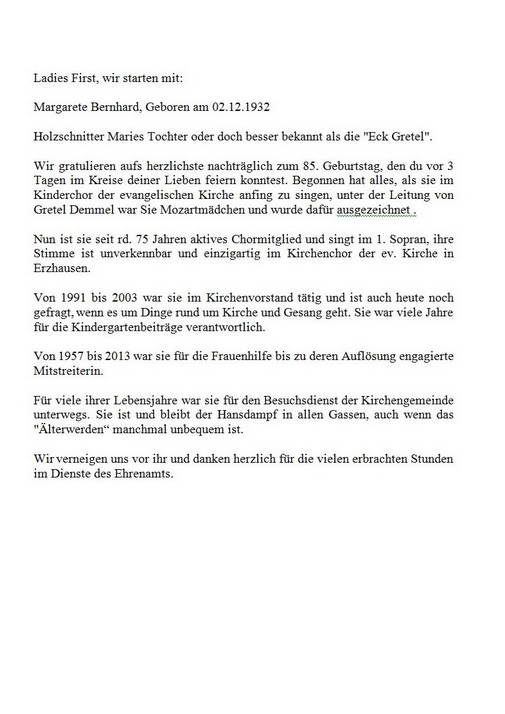 Ladies First, wir starten mit:

Margarete Bernhard, Geboren am 02.12.1932

Holzschnitter Maries Tochter oder doch besser bekannt als die "Eck Gretel".

Wir gratulieren aufs herzlichste nachträglich zum 85. Geburtstag, den du vor 3 Tagen im Kreise deiner Lieben feiern konntest. Begonnen hat alles, als sie im Kinderchor der evangelischen Kirche anfing zu singen, unter der Leitung von Gretel Demmel war Sie Mozartmädchen und wurde dafür ausgezeichnet .

Nun ist sie seit rd. 75 Jahren aktives Chormitglied und singt im 1. Sopran, ihre Stimme ist unverkennbar und einzigartig im Kirchenchor der ev. Kirche in Erzhausen.

Von 1991 bis 2003 war sie im Kirchenvorstand tätig und ist auch heute noch gefragt, wenn es um Dinge rund um Kirche und Gesang geht. Sie war viele Jahre für die Kindergartenbeiträge verantwortlich.

Von 1957 bis 2013 war sie für die Frauenhilfe bis zu deren Auflösung engagierte Mitstreiterin.

Für viele ihrer Lebensjahre war sie für den Besuchsdienst der Kirchengemeinde unterwegs. Sie ist und bleibt der Hansdampf in allen Gassen, auch wenn das "Älterwerden“ manchmal unbequem ist.

Wir verneigen uns vor ihr und danken herzlich für die vielen erbrachten Stunden im Dienste des Ehrenamts.